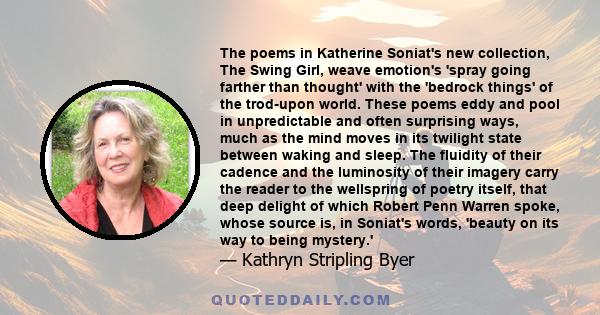 The poems in Katherine Soniat's new collection, The Swing Girl, weave emotion's 'spray going farther than thought' with the 'bedrock things' of the trod-upon world. These poems eddy and pool in unpredictable and often surprising ways, much as the mind moves in its twilight state between waking and sleep. The fluidity of their cadence and the luminosity of their imagery carry the reader to the wellspring of poetry itself, that deep delight of which Robert Penn Warren spoke, whose source is, in Soniat's words, 'beauty on its way to being mystery.'
— Kathryn Stripling Byer

QUOTEDDAILY.COM